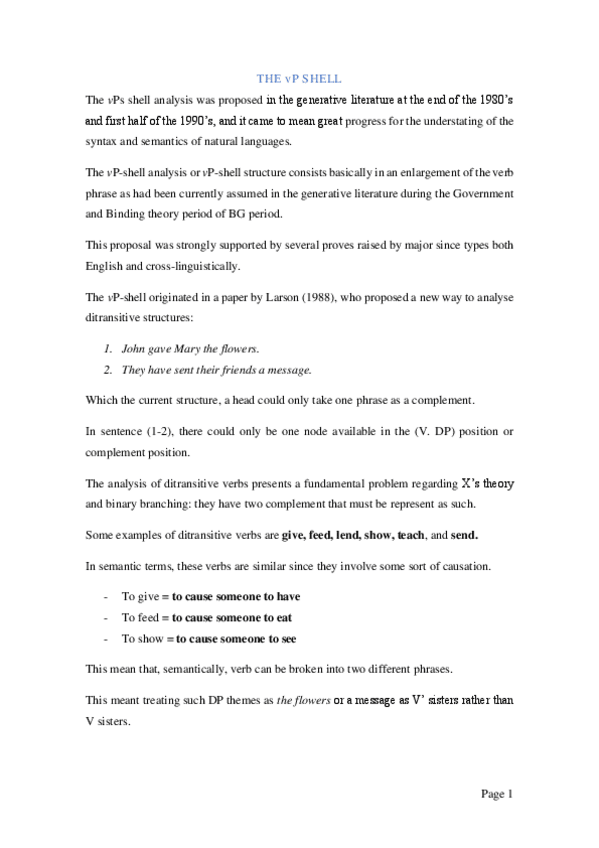 THE vP SHELL

The vPs shell analysis was proposed in the generative literature at the end of the 1980's and first half of the 1990's, and it came to mean great progress for the understating of the syntax and semantics of natural languages.

The vP-shell analysis or vP-shell structure consists basically in an enlargement of the verb phrase as had been currently assumed in the generative literature during the Government and Binding theory period of BG period.

This proposal was strongly supported by several proves raised by major since types both English and cross-linguistically.

The vP-shell originated in a paper by Larson (1988), who proposed a new way to analyse ditransitive structures:

1. John gave Mary the flowers.
2. They have sent their friends a message.

Which the current structure, a head could only take one phrase as a complement.

In sentence (1-2), there could only be one node available in the (V. DP) position or complement position.

The analysis of ditransitive verbs presents a fundamental problem regarding X's theory and binary branching: they have two complement that must be represent as such.

Some examples of ditransitive verbs are give, feed, lend, show, teach, and send.

In semantic terms, these verbs are similar since they involve some sort of causation.

- To give = to cause someone to have
- To feed = to cause someone to eat
- To show = to cause someone to see

This mean that, semantically, verb can be broken into two different phrases.

This meant treating such DP themes as the flowers or a message as V' sisters rather than V sisters.

Page 1